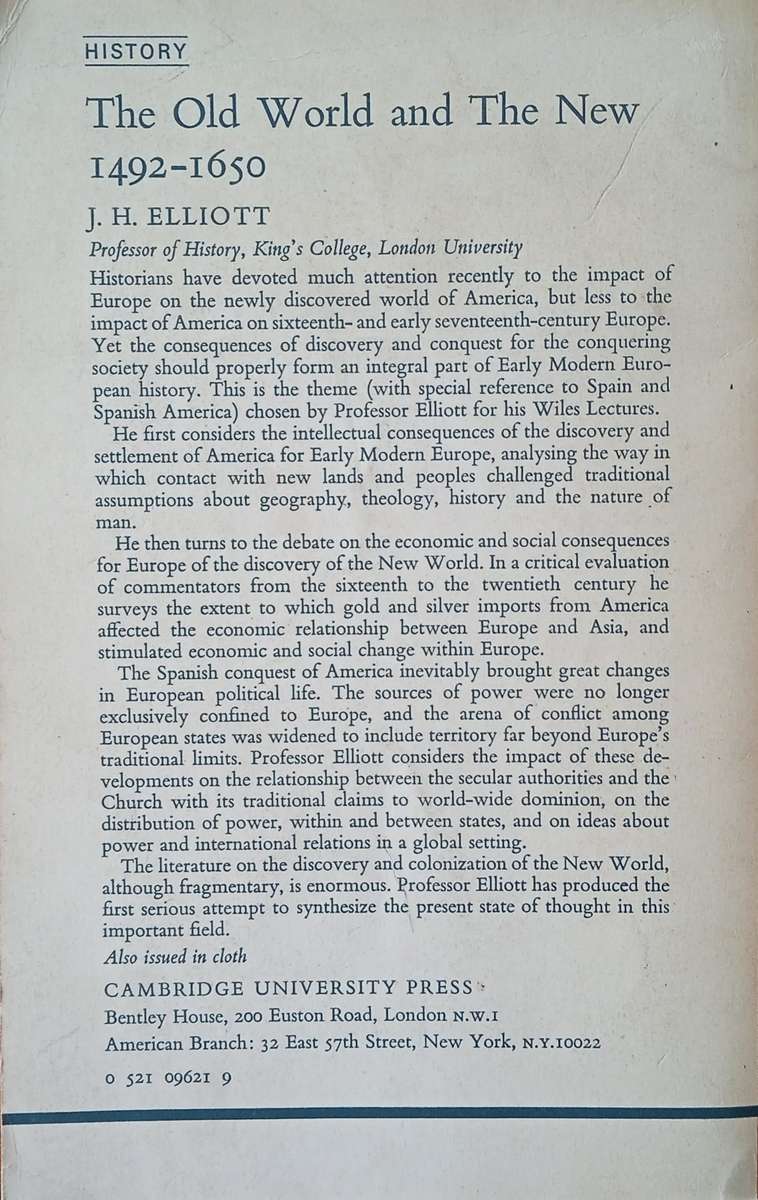 HISTORY

The Old World and The New 1492-1650

J. H. ELLIOTT

Professor of History, King's College, London University

Historians have devoted much attention recently to the impact of Europe on the newly discovered world of America, but less to the impact of America on sixteenth- and early seventeenth-century Europe. Yet the consequences of discovery and conquest for the conquering society should properly form an integral part of Early Modern European history. This is the theme (with special reference to Spain and Spanish America) chosen by Professor Elliott for his Wiles Lectures.

He first considers the intellectual consequences of the discovery and settlement of America for Early Modern Europe, analysing the way in which contact with new lands and peoples challenged traditional assumptions about geography, theology, history and the nature of man.

He then turns to the debate on the economic and social consequences for Europe of the discovery of the New World. In a critical evaluation of commentators from the sixteenth to the twentieth century he surveys the extent to which gold and silver imports from America affected the economic relationship between Europe and Asia, and stimulated economic and social change within Europe.

The Spanish conquest of America inevitably brought great changes in European political life. The sources of power were no longer exclusively confined to Europe, and the arena of conflict among European states was widened to include territory far beyond Europe's traditional limits. Professor Elliott considers the impact of these developments on the relationship between the secular authorities and the Church with its traditional claims to world-wide dominion, on the distribution of power, within and between states, and on ideas about power and international relations in a global setting.

The literature on the discovery and colonization of the New World, although fragmentary, is enormous. Professor Elliott has produced the first serious attempt to synthesize the present state of thought in this important field.

Also issued in cloth

CAMBRIDGE UNIVERSITY PRESS
Bentley House, 200 Euston Road, London N.W.1
American Branch: 32 East 57th Street, New York, N.Y.10022

0 521 09621 9